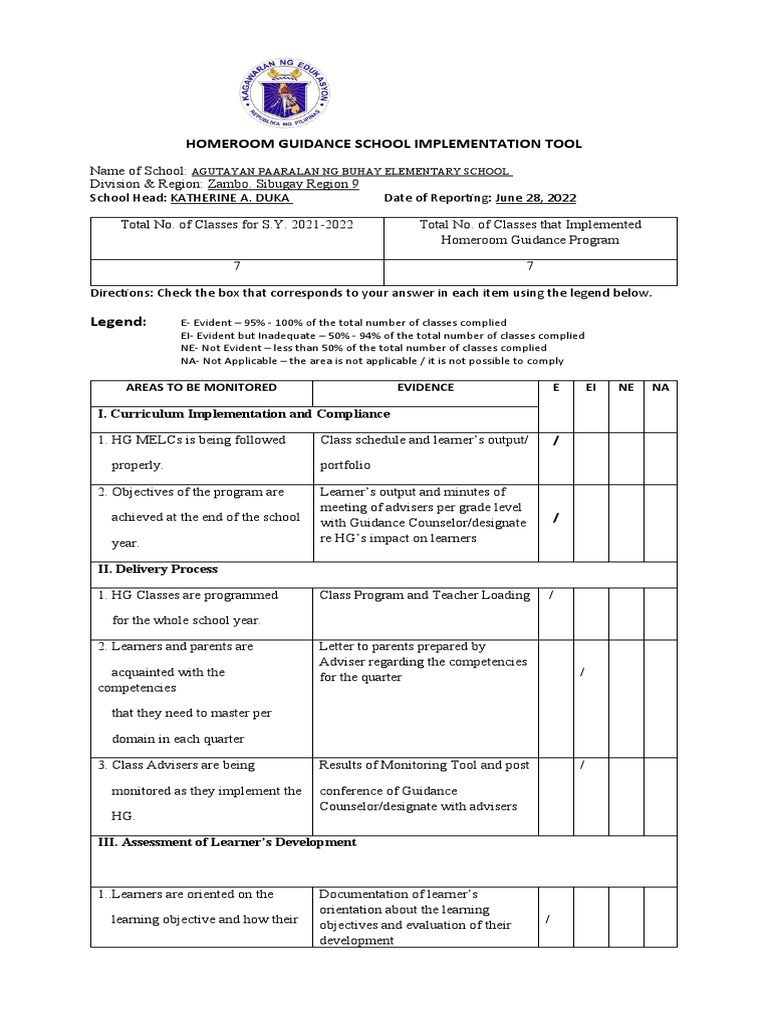 KAGAWARAN NG EDUKASYON
REPUBLIKA NG PILIPINAS

HOMEROOM GUIDANCE SCHOOL IMPLEMENTATION TOOL

Name of School: AGUTAYAN PAARALAN NG BUHAY ELEMENTARY SCHOOL
Division & Region: Zambo. Sibugay Region 9
School Head: KATHERINE A. DUKA Date of Reporting: June 28, 2022

| Total No. of Classes for S.Y. 2021-2022 | Total No. of Classes that Implemented Homeroom Guidance Program |
|---|---|
| 7 | 7 |

Directions: Check the box that corresponds to your answer in each item using the legend below.

Legend: E- Evident – 95% - 100% of the total number of classes complied
EI- Evident but Inadequate – 50% - 94% of the total number of classes complied
NE- Not Evident – less than 50% of the total number of classes complied
NA- Not Applicable – the area is not applicable / it is not possible to comply

| AREAS TO BE MONITORED | EVIDENCE | E | EI | NE | NA |
|---|---|---|---|---|---|
| I. Curriculum Implementation and Compliance | | | | | |
| 1. HG MELCs is being followed properly. | Class schedule and learner's output/ portfolio | / | | | |
| 2. Objectives of the program are achieved at the end of the school year. | Learner's output and minutes of meeting of advisers per grade level with Guidance Counselor/designate re HG's impact on learners | / | | | |
| II. Delivery Process | | | | | |
| 1. HG Classes are programmed for the whole school year. | Class Program and Teacher Loading | / | | | |
| 2. Learners and parents are acquainted with the competencies that they need to master per domain in each quarter | Letter to parents prepared by Adviser regarding the competencies for the quarter | | / | | |
| 3. Class Advisers are being monitored as they implement the HG. | Results of Monitoring Tool and post conference of Guidance Counselor/designate with advisers | | / | | |
| III. Assessment of Learner's Development | | | | | |
| 1. Learners are oriented on the learning objective and how their | Documentation of learner's orientation about the learning objectives and evaluation of their development | / | | | |